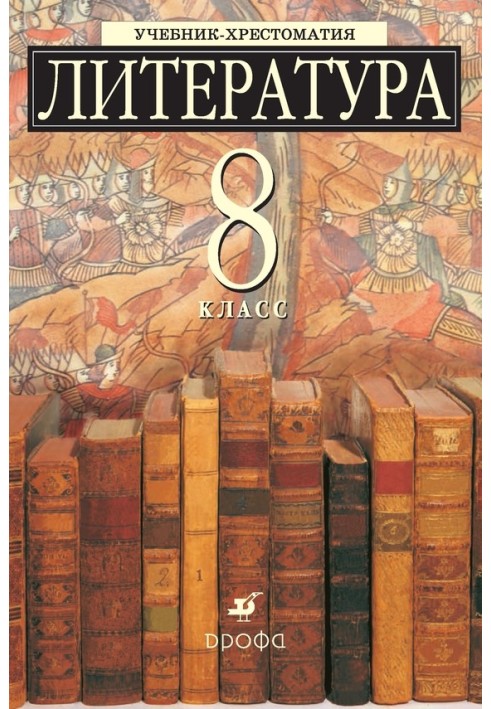 УЧЕБНИК-ХРЕСТОМАТИЯ
ЛИТЕРАТУРА
8
КЛАСС

2
1

ДРОФА